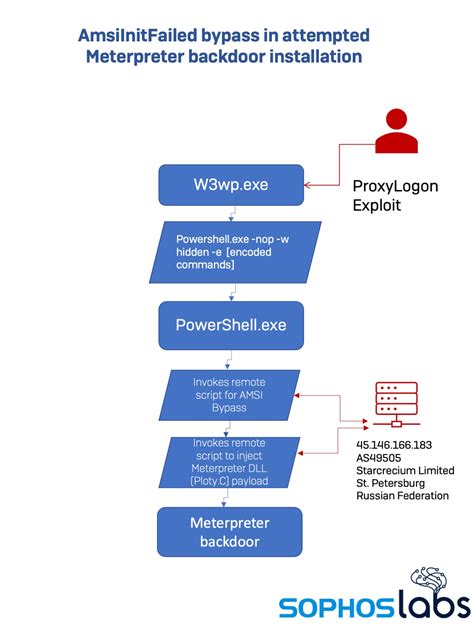 AmsiInitFailed bypass in attempted Meterpreter backdoor installation

W3wp.exe

ProxyLogon Exploit

Powershell.exe -nop -w hidden -e [encoded commands]

PowerShell.exe

Invokes remote script for AMSI Bypass

Invokes remote script to inject Meterpreter DLL (Ploty.C) payload

45.146.166.183
AS49505
Starcrecium Limited
St. Petersburg
Russian Federation

Meterpreter backdoor

SOPHOSlabs